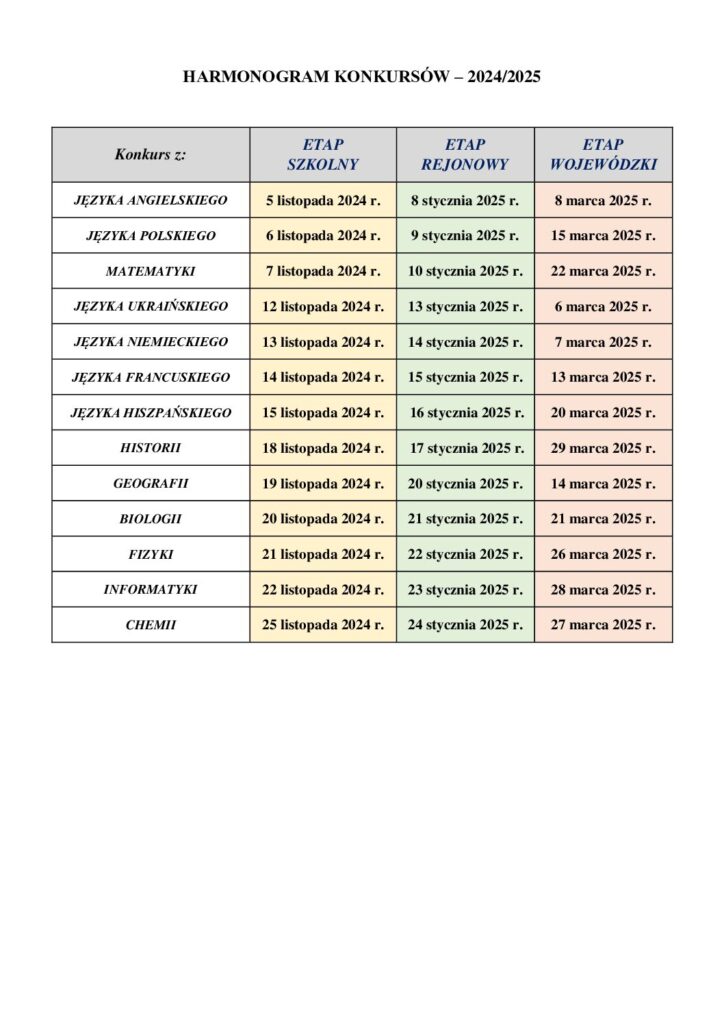 HARMONOGRAM KONKURSÓW – 2024/2025

| Konkurs z: | ETAP SZKOLNY | ETAP REJONOWY | ETAP WOJEWÓDZKI |
|---|---|---|---|
| JĘZYKA ANGIELSKIEGO | 5 listopada 2024 r. | 8 stycznia 2025 r. | 8 marca 2025 r. |
| JĘZYKA POLSKIEGO | 6 listopada 2024 r. | 9 stycznia 2025 r. | 15 marca 2025 r. |
| MATEMATYKI | 7 listopada 2024 r. | 10 stycznia 2025 r. | 22 marca 2025 r. |
| JĘZYKA UKRAIŃSKIEGO | 12 listopada 2024 r. | 13 stycznia 2025 r. | 6 marca 2025 r. |
| JĘZYKA NIEMIECKIEGO | 13 listopada 2024 r. | 14 stycznia 2025 r. | 7 marca 2025 r. |
| JĘZYKA FRANCUSKIEGO | 14 listopada 2024 r. | 15 stycznia 2025 r. | 13 marca 2025 r. |
| JĘZYKA HISZPAŃSKIEGO | 15 listopada 2024 r. | 16 stycznia 2025 r. | 20 marca 2025 r. |
| HISTORII | 18 listopada 2024 r. | 17 stycznia 2025 r. | 29 marca 2025 r. |
| GEOGRAFII | 19 listopada 2024 r. | 20 stycznia 2025 r. | 14 marca 2025 r. |
| BIOLOGII | 20 listopada 2024 r. | 21 stycznia 2025 r. | 21 marca 2025 r. |
| FIZYKI | 21 listopada 2024 r. | 22 stycznia 2025 r. | 26 marca 2025 r. |
| INFORMATYKI | 22 listopada 2024 r. | 23 stycznia 2025 r. | 28 marca 2025 r. |
| CHEMII | 25 listopada 2024 r. | 24 stycznia 2025 r. | 27 marca 2025 r. |